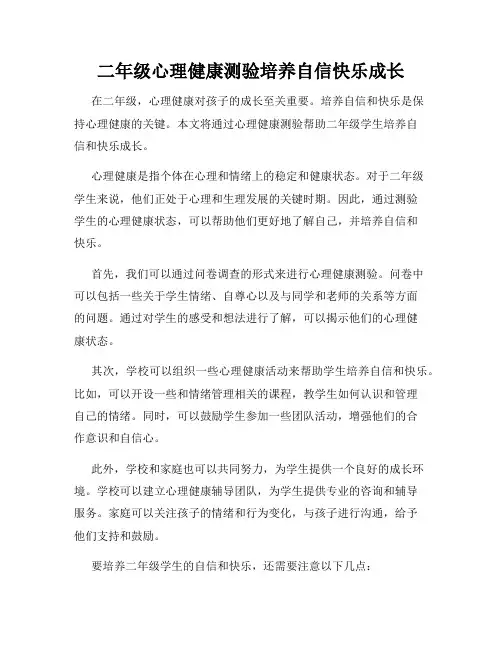 二年级心理健康测验培养自信快乐成长

在二年级，心理健康对孩子的成长至关重要。培养自信和快乐是保持心理健康的关键。本文将通过心理健康测验帮助二年级学生培养自信和快乐成长。

心理健康是指个体在心理和情绪上的稳定和健康状态。对于二年级学生来说，他们正处于心理和生理发展的关键时期。因此，通过测验学生的心理健康状态，可以帮助他们更好地了解自己，并培养自信和快乐。

首先，我们可以通过问卷调查的形式来进行心理健康测验。问卷中可以包括一些关于学生情绪、自尊心以及与同学和老师的关系等方面的问题。通过对学生的感受和想法进行了解，可以揭示他们的心理健康状态。

其次，学校可以组织一些心理健康活动来帮助学生培养自信和快乐。比如，可以开设一些和情绪管理相关的课程，教学生如何认识和管理自己的情绪。同时，可以鼓励学生参加一些团队活动，增强他们的合作意识和自信心。

此外，学校和家庭也可以共同努力，为学生提供一个良好的成长环境。学校可以建立心理健康辅导团队，为学生提供专业的咨询和辅导服务。家庭可以关注孩子的情绪和行为变化，与孩子进行沟通，给予他们支持和鼓励。

要培养二年级学生的自信和快乐，还需要注意以下几点：